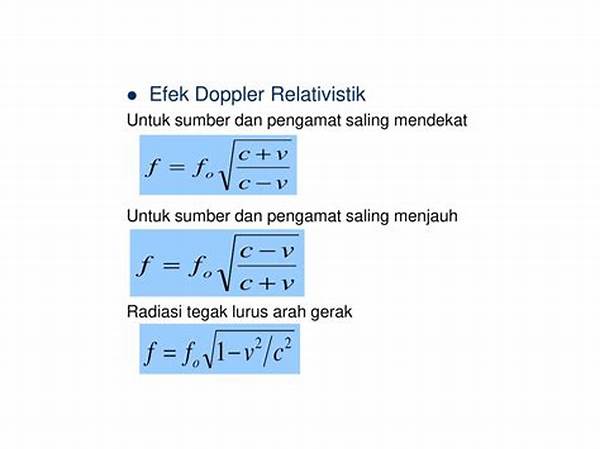 • Efek Doppler Relativistik

Untuk sumber dan pengamat saling mendekat

$f = f_o\sqrt{\frac{c+v}{c-v}}$

Untuk sumber dan pengamat saling menjauh

$f = f_o\sqrt{\frac{c-v}{c+v}}$

Radiasi tegak lurus arah gerak

$f = f_o\sqrt{1-v^2/c^2}$